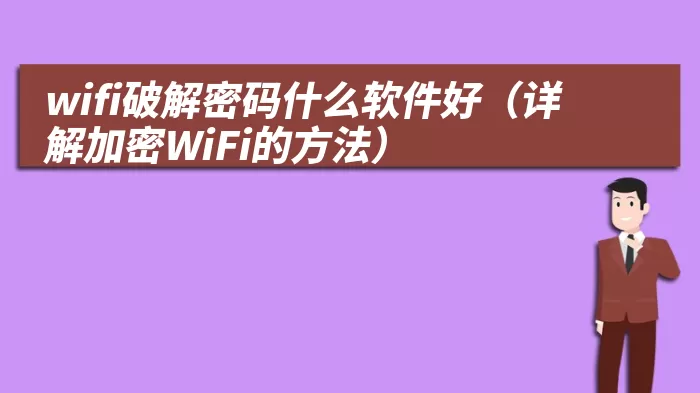 wifi破解密码什么软件好（详解加密WiFi的方法）